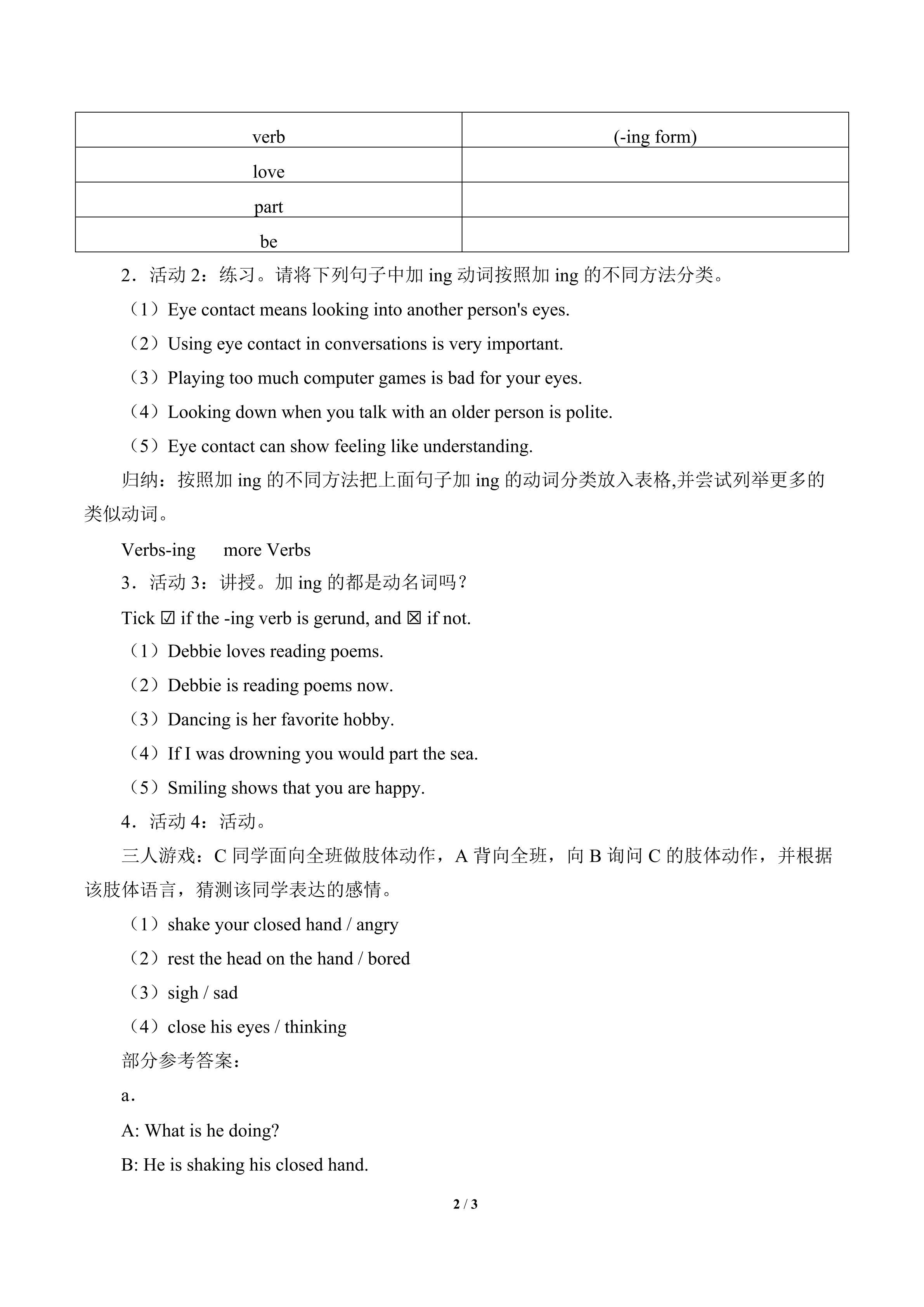 | verb | (-ing form) |
|---|---|
| love | |
| part | |
| be | |

2．活动2：练习。请将下列句子中加ing动词按照加ing的不同方法分类。

（1）Eye contact means looking into another person's eyes.

（2）Using eye contact in conversations is very important.

（3）Playing too much computer games is bad for your eyes.

（4）Looking down when you talk with an older person is polite.

（5）Eye contact can show feeling like understanding.

归纳：按照加ing的不同方法把上面句子加ing的动词分类放入表格,并尝试列举更多的类似动词。

Verbs-ing more Verbs

3．活动3：讲授。加ing的都是动名词吗？

Tick ☑ if the -ing verb is gerund, and ☒ if not.

（1）Debbie loves reading poems.

（2）Debbie is reading poems now.

（3）Dancing is her favorite hobby.

（4）If I was drowning you would part the sea.

（5）Smiling shows that you are happy.

4．活动4：活动。

三人游戏：C同学面向全班做肢体动作，A背向全班，向B询问C的肢体动作，并根据该肢体语言，猜测该同学表达的感情。

（1）shake your closed hand / angry

（2）rest the head on the hand / bored

（3）sigh / sad

（4）close his eyes / thinking

部分参考答案：

a．

A: What is he doing?

B: He is shaking his closed hand.

2 / 3